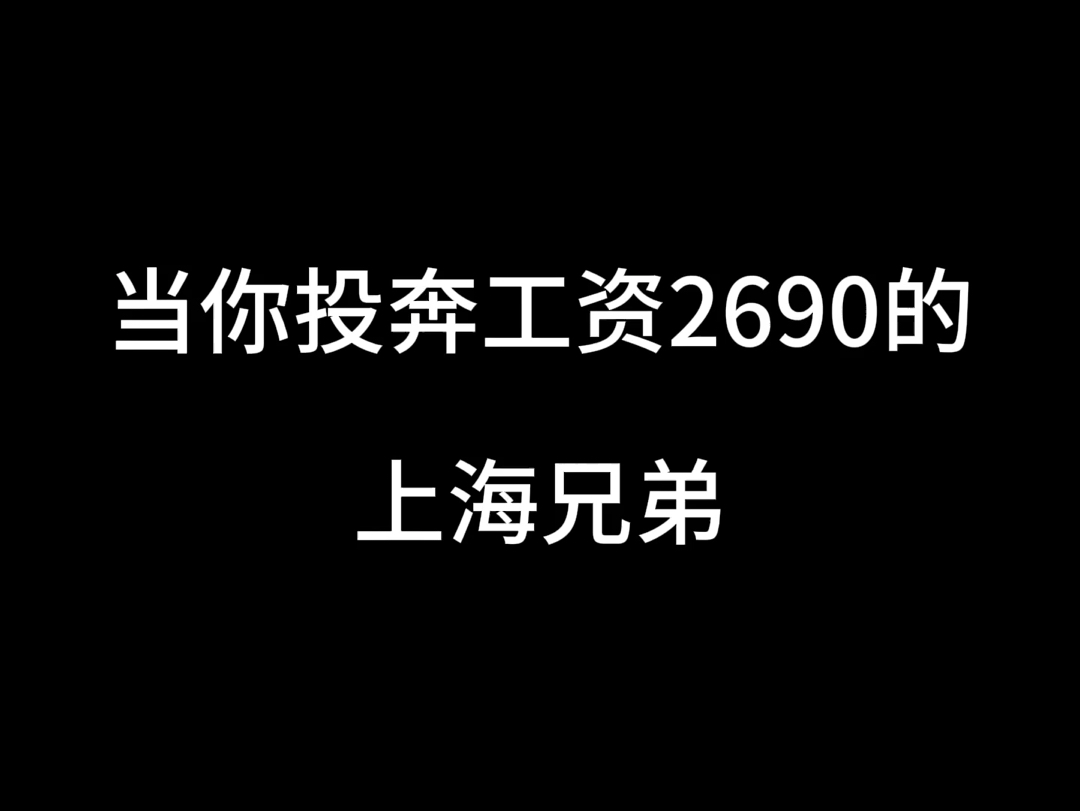 当你投奔工资2690的
上海兄弟